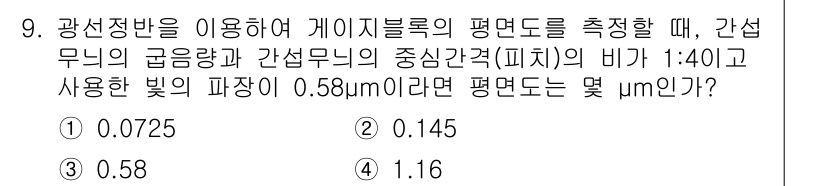 9. 광선정반을 이용하여 게이지블록의 평면도를 측정할 때, 간섭무늬의 굽음량과 간섭무늬의 중심간격(피치)의 비가 1:4이고 사용한 빛의 파장이 0.58μm이라면 평면도는 몇 μm인가?

① 0.0725
② 0.145
③ 0.58
④ 1.16